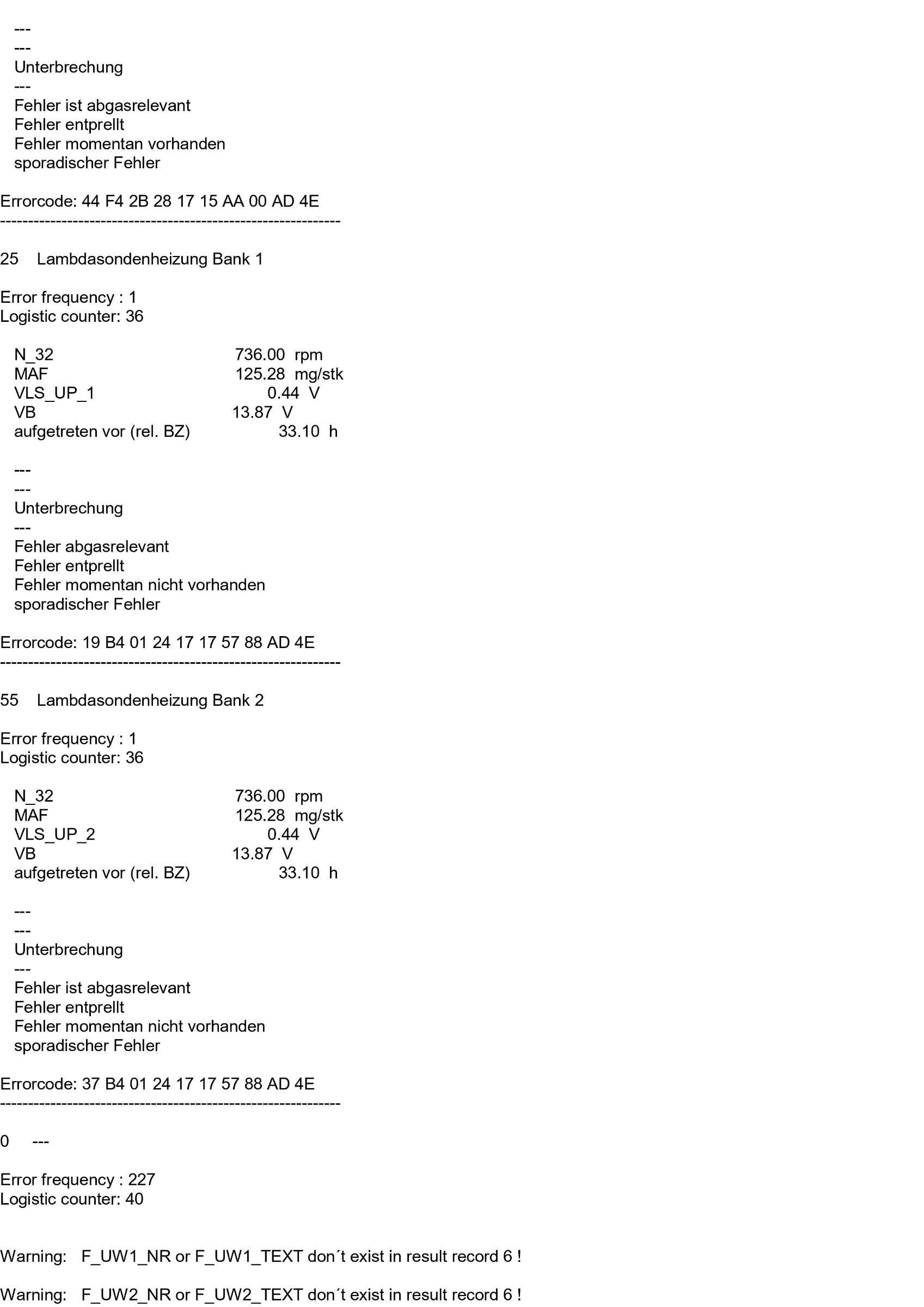 ---
---
Unterbrechung
---
Fehler ist abgasrelevant
Fehler entprellt
Fehler momentan vorhanden
sporadischer Fehler

Errorcode: 44 F4 2B 28 17 15 AA 00 AD 4E
------------------------------------------------------------

25    Lambdasondenheizung Bank 1

Error frequency : 1
Logistic counter: 36

N_32    736.00 rpm
MAF    125.28 mg/stk
VLS_UP_1    0.44 V
VB    13.87 V
aufgetreten vor (rel. BZ)    33.10 h

---
---
Unterbrechung
---
Fehler abgasrelevant
Fehler entprellt
Fehler momentan nicht vorhanden
sporadischer Fehler

Errorcode: 19 B4 01 24 17 17 57 88 AD 4E
------------------------------------------------------------

55    Lambdasondenheizung Bank 2

Error frequency : 1
Logistic counter: 36

N_32    736.00 rpm
MAF    125.28 mg/stk
VLS_UP_2    0.44 V
VB    13.87 V
aufgetreten vor (rel. BZ)    33.10 h

---
---
Unterbrechung
---
Fehler ist abgasrelevant
Fehler entprellt
Fehler momentan nicht vorhanden
sporadischer Fehler

Errorcode: 37 B4 01 24 17 17 57 88 AD 4E
------------------------------------------------------------

0    ---

Error frequency : 227
Logistic counter: 40

Warning:   F_UW1_NR or F_UW1_TEXT don´t exist in result record 6 !

Warning:   F_UW2_NR or F_UW2_TEXT don´t exist in result record 6 !